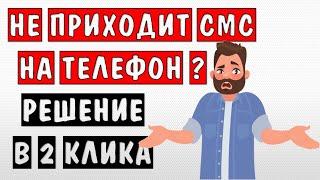 НЕ ПРИХОДИТ СМС НА ТЕЛЕФОН ?

РЕШЕНИЕ

В 2 КЛИКА